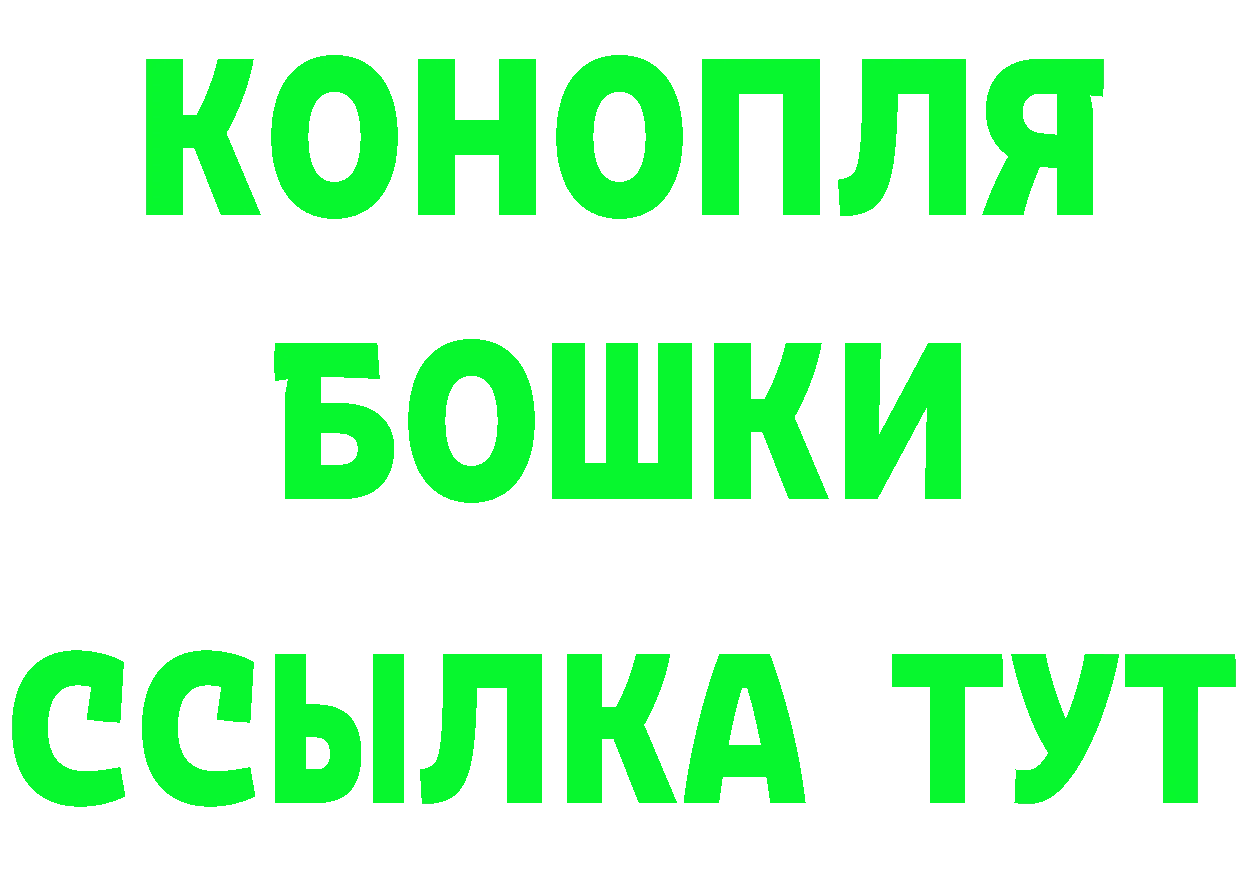 КОНОПЛЯ
БОШКИ
ССЫЛКА ТУТ